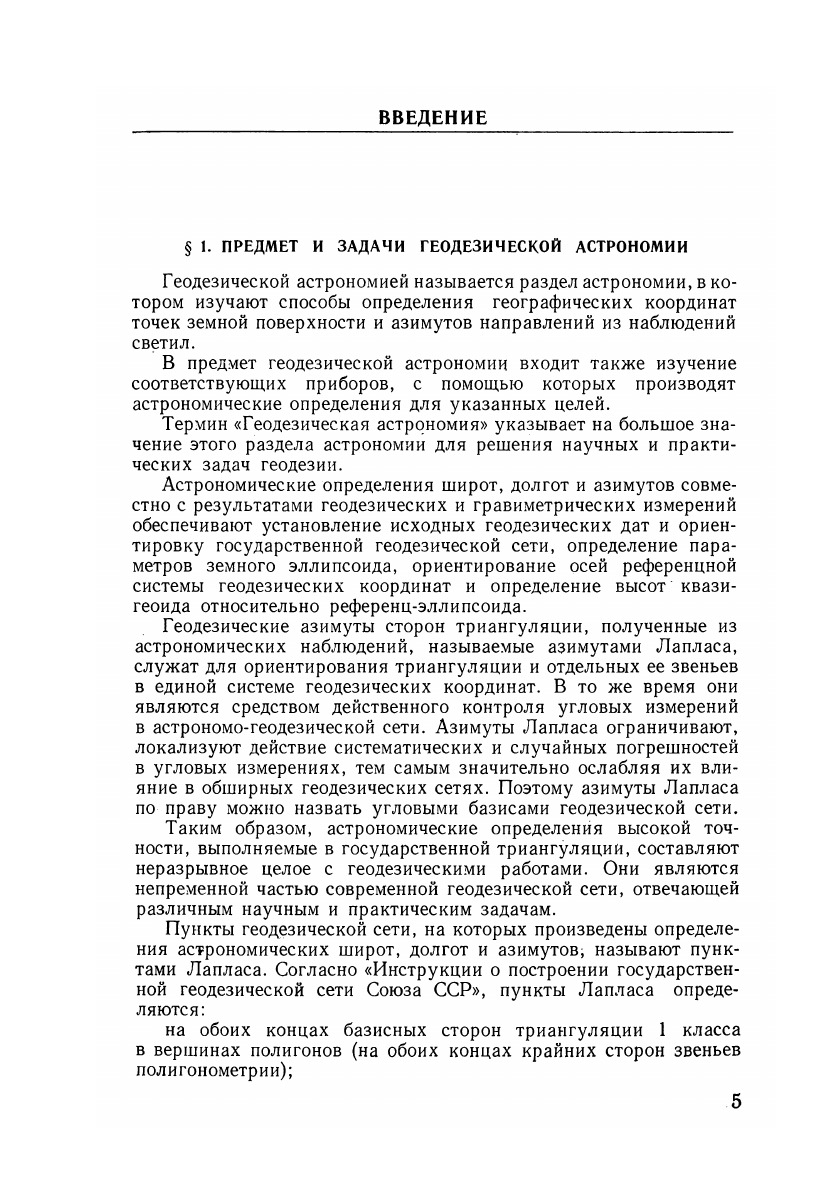 ВВЕДЕНИЕ

§ 1. ПРЕДМЕТ И ЗАДАЧИ ГЕОДЕЗИЧЕСКОЙ АСТРОНОМИИ

Геодезической астрономией называется раздел астрономии, в котором изучают способы определения географических координат точек земной поверхности и азимутов направлений из наблюдений светил.

В предмет геодезической астрономии входит также изучение соответствующих приборов, с помощью которых производят астрономические определения для указанных целей.

Термин «Геодезическая астрономия» указывает на большое значение этого раздела астрономии для решения научных и практических задач геодезии.

Астрономические определения широт, долгот и азимутов совместно с результатами геодезических и гравиметрических измерений обеспечивают установление исходных геодезических дат и ориентировку государственной геодезической сети, определение параметров земного эллипсоида, ориентирование осей референцной системы геодезических координат и определение высот квазигеоида относительно референц-эллипсоида.

Геодезические азимуты сторон триангуляции, полученные из астрономических наблюдений, называемые азимутами Лапласа, служат для ориентирования триангуляции и отдельных ее звеньев в единой системе геодезических координат. В то же время они являются средством действенного контроля угловых измерений в астрономо-геодезической сети. Азимуты Лапласа ограничивают, локализуют действие систематических и случайных погрешностей в угловых измерениях, тем самым значительно ослабляя их влияние в обширных геодезических сетях. Поэтому азимуты Лапласа по праву можно назвать угловыми базисами геодезической сети.

Таким образом, астрономические определения высокой точности, выполняемые в государственной триангуляции, составляют неразрывное целое с геодезическими работами. Они являются непременной частью современной геодезической сети, отвечающей различным научным и практическим задачам.

Пункты геодезической сети, на которых произведены определения астрономических широт, долгот и азимутов, называют пунктами Лапласа. Согласно «Инструкции о построении государственной геодезической сети Союза ССР», пункты Лапласа определяются:

на обоих концах базисных сторон триангуляции 1 класса в вершинах полигонов (на обоих концах крайних сторон звеньев полигонометрии);

5